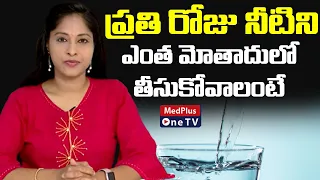 ప్రతి రోజు నీటిని
ఎంత మోతాదులో
తీసుకోవాలంటే

MedPlus
One TV